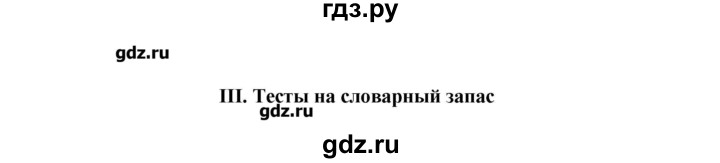 гдз.ру

gdz.ru

III. Тесты на словарный запас

gdz.ru

gdz.ru